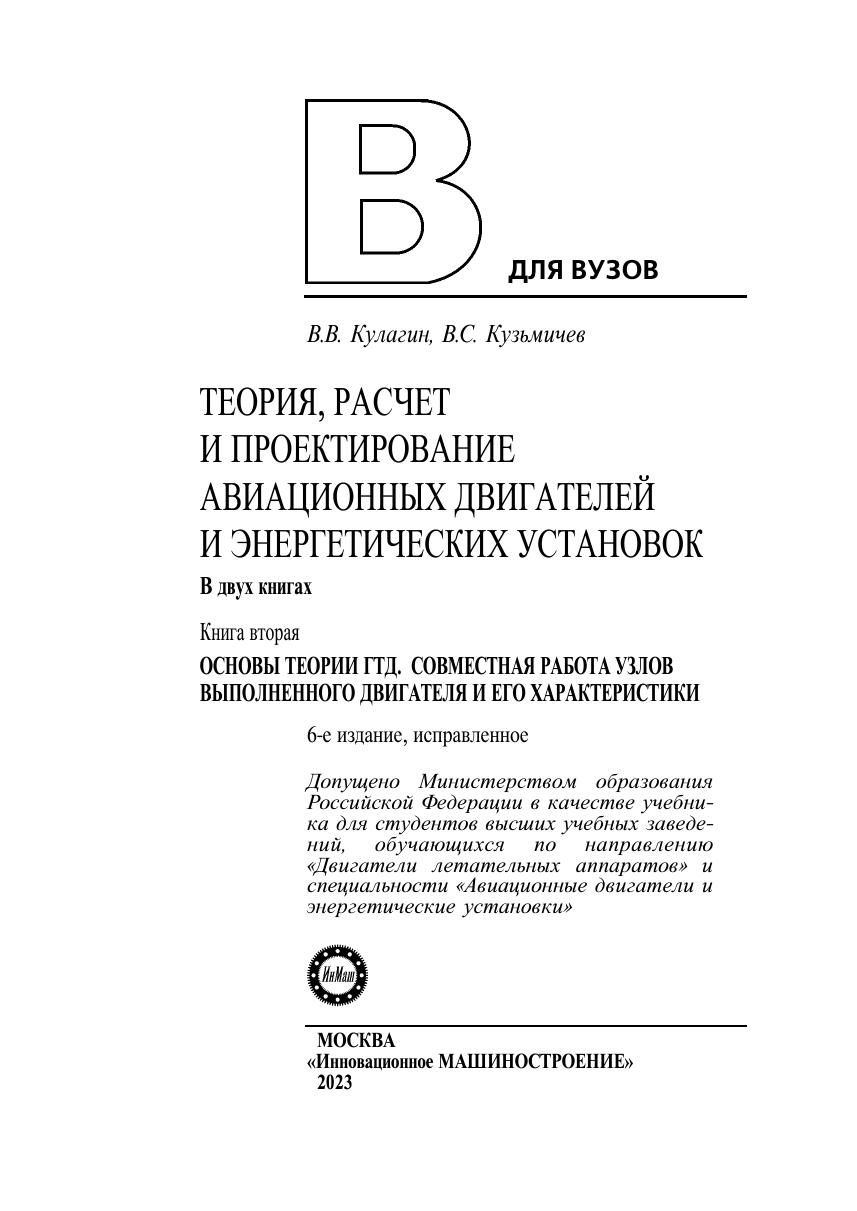 В

ДЛЯ ВУЗОВ

В.В. Кулагин, В.С. Кузьмичев

ТЕОРИЯ, РАСЧЕТ И ПРОЕКТИРОВАНИЕ АВИАЦИОННЫХ ДВИГАТЕЛЕЙ И ЭНЕРГЕТИЧЕСКИХ УСТАНОВОК

В двух книгах

Книга вторая

ОСНОВЫ ТЕОРИИ ГТД. СОВМЕСТНАЯ РАБОТА УЗЛОВ ВЫПОЛНЕННОГО ДВИГАТЕЛЯ И ЕГО ХАРАКТЕРИСТИКИ

6-е издание, исправленное

Допущено Министерством образования Российской Федерации в качестве учебника для студентов высших учебных заведений, обучающихся по направлению «Двигатели летательных аппаратов» и специальности «Авиационные двигатели и энергетические установки»

ИнМаш

МОСКВА
«Инновационное МАШИНОСТРОЕНИЕ»
2023